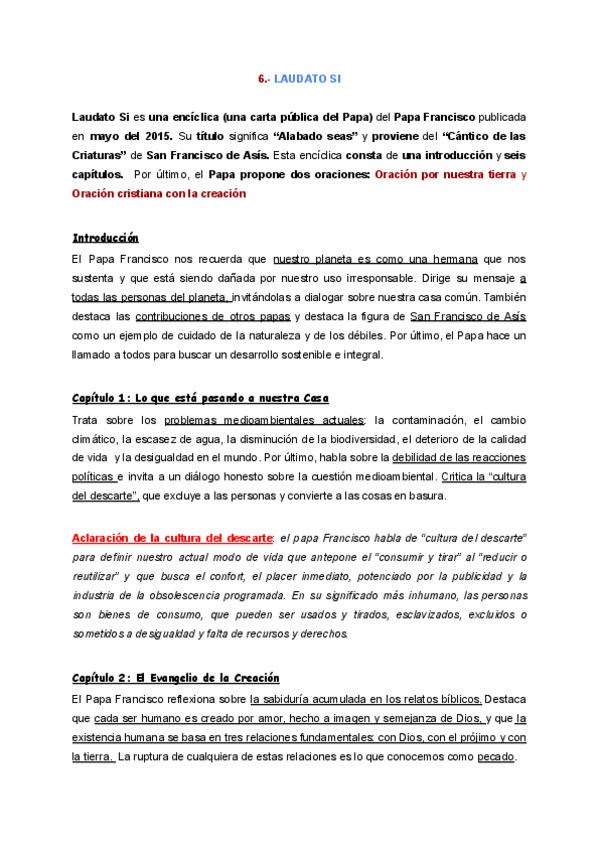 6.- LAUDATO SI

Laudato Si es una encíclica (una carta pública del Papa) del Papa Francisco publicada en mayo del 2015. Su título significa "Alabado seas" y proviene del "Cántico de las Criaturas" de San Francisco de Asís. Esta encíclica consta de una introducción y seis capítulos. Por último, el Papa propone dos oraciones: Oración por nuestra tierra y Oración cristiana con la creación

Introducción

El Papa Francisco nos recuerda que nuestro planeta es como una hermana que nos sustenta y que está siendo dañada por nuestro uso irresponsable. Dirige su mensaje a todas las personas del planeta, invitándolas a dialogar sobre nuestra casa común. También destaca las contribuciones de otros papas y destaca la figura de San Francisco de Asís como un ejemplo de cuidado de la naturaleza y de los débiles. Por último, el Papa hace un llamado a todos para buscar un desarrollo sostenible e integral.

Capítulo 1: Lo que está pasando a nuestra Casa

Trata sobre los problemas medioambientales actuales: la contaminación, el cambio climático, la escasez de agua, la disminución de la biodiversidad, el deterioro de la calidad de vida y la desigualdad en el mundo. Por último, habla sobre la debilidad de las reacciones políticas e invita a un diálogo honesto sobre la cuestión medioambiental. Critica la "cultura del descarte", que excluye a las personas y convierte a las cosas en basura.

Aclaración de la cultura del descarte: el papa Francisco habla de "cultura del descarte" para definir nuestro actual modo de vida que antepone el "consumir y tirar" al "reducir o reutilizar" y que busca el confort, el placer inmediato, potenciado por la publicidad y la industria de la obsolescencia programada. En su significado más inhumano, las personas son bienes de consumo, que pueden ser usados y tirados, esclavizados, excluidos o sometidos a desigualdad y falta de recursos y derechos.

Capítulo 2: El Evangelio de la Creación

El Papa Francisco reflexiona sobre la sabiduría acumulada en los relatos bíblicos. Destaca que cada ser humano es creado por amor, hecho a imagen y semejanza de Dios, y que la existencia humana se basa en tres relaciones fundamentales: con Dios, con el prójimo y con la tierra. La ruptura de cualquiera de estas relaciones es lo que conocemos como pecado.